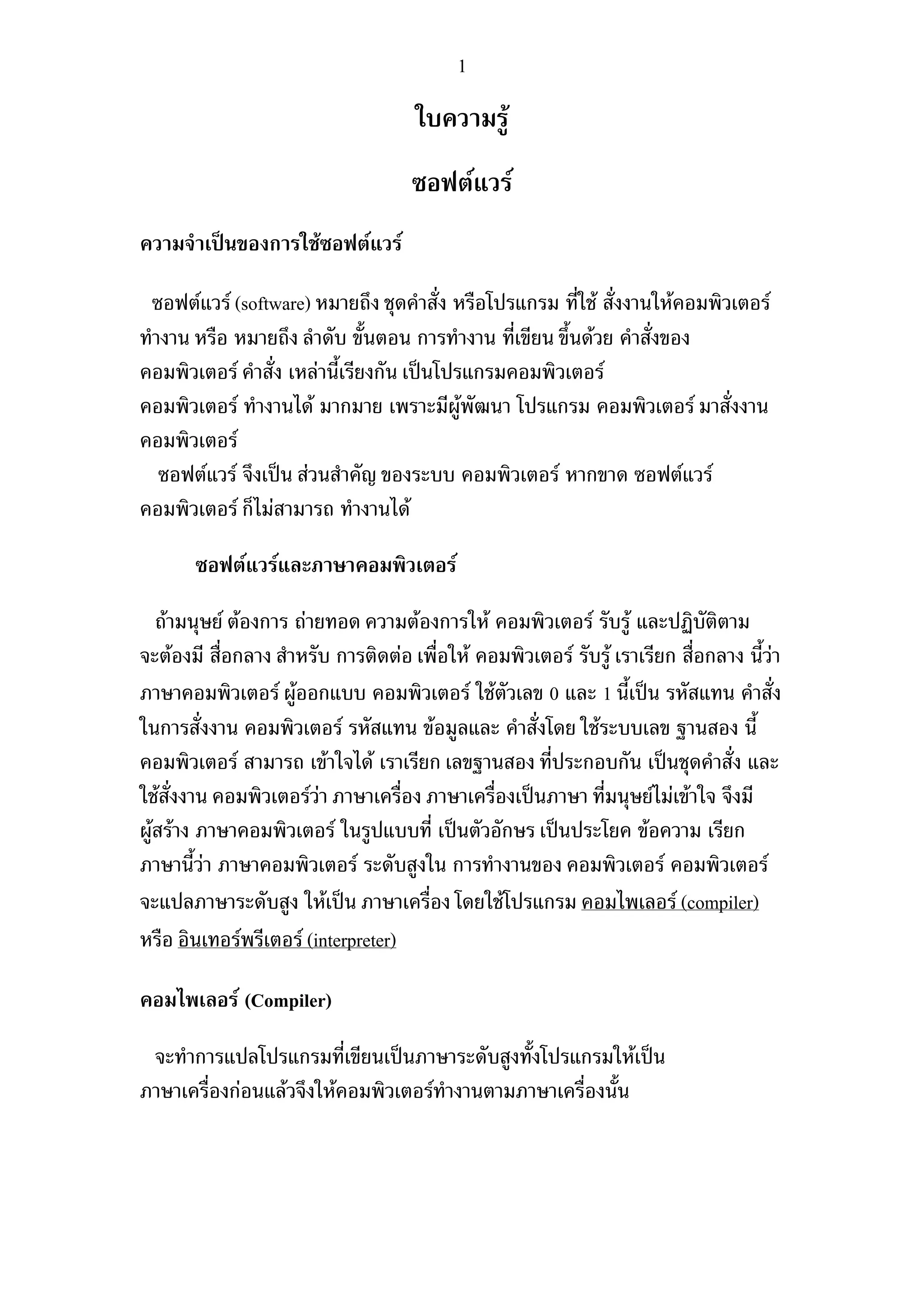 1

ใบความรู้

ซอฟต์แวร์

ความจำเป็นของการใช้ซอฟต์แวร์

ซอฟต์แวร์ (software) หมายถึง ชุดคำสั่ง หรือโปรแกรม ที่ใช้ สั่งงานให้คอมพิวเตอร์ ทำงาน หรือ หมายถึง ลำดับ ขั้นตอน การทำงาน ที่เขียน ขึ้นด้วย คำสั่งของ คอมพิวเตอร์ คำสั่ง เหล่านี้เรียงกัน เป็นโปรแกรมคอมพิวเตอร์
คอมพิวเตอร์ ทำงานได้ มากมาย เพราะมีผู้พัฒนา โปรแกรม คอมพิวเตอร์ มาสั่งงาน คอมพิวเตอร์
ซอฟต์แวร์ จึงเป็น ส่วนสำคัญ ของระบบ คอมพิวเตอร์ หากขาด ซอฟต์แวร์ คอมพิวเตอร์ ก็ไม่สามารถ ทำงานได้

ซอฟต์แวร์และภาษาคอมพิวเตอร์

ถ้ามนุษย์ ต้องการ ถ่ายทอด ความต้องการให้ คอมพิวเตอร์ รับรู้ และปฏิบัติตาม จะต้องมี สื่อกลาง สำหรับ การติดต่อ เพื่อให้ คอมพิวเตอร์ รับรู้ เราเรียก สื่อกลาง นี้ว่า ภาษาคอมพิวเตอร์ ผู้ออกแบบ คอมพิวเตอร์ ใช้ตัวเลข 0 และ 1 นี้เป็น รหัสแทน คำสั่ง ในการสั่งงาน คอมพิวเตอร์ รหัสแทน ข้อมูลและ คำสั่งโดย ใช้ระบบเลข ฐานสอง นี้ คอมพิวเตอร์ สามารถ เข้าใจได้ เราเรียก เลขฐานสอง ที่ประกอบกัน เป็นชุดคำสั่ง และ ใช้สั่งงาน คอมพิวเตอร์ว่า ภาษาเครื่อง ภาษาเครื่องเป็นภาษา ที่มนุษย์ไม่เข้าใจ จึงมี ผู้สร้าง ภาษาคอมพิวเตอร์ ในรูปแบบที่ เป็นตัวอักษร เป็นประโยค ข้อความ เรียก ภาษานี้ว่า ภาษาคอมพิวเตอร์ ระดับสูงใน การทำงานของ คอมพิวเตอร์ คอมพิวเตอร์ จะแปลภาษาระดับสูง ให้เป็น ภาษาเครื่อง โดยใช้โปรแกรม คอมไพเลอร์ (compiler) หรือ อินเทอร์พรีเตอร์ (interpreter)

คอมไพเลอร์ (Compiler)

จะทำการแปลโปรแกรมที่เขียนเป็นภาษาระดับสูงทั้งโปรแกรมให้เป็น ภาษาเครื่องก่อนแล้วจึงให้คอมพิวเตอร์ทำงานตามภาษาเครื่องนั้น